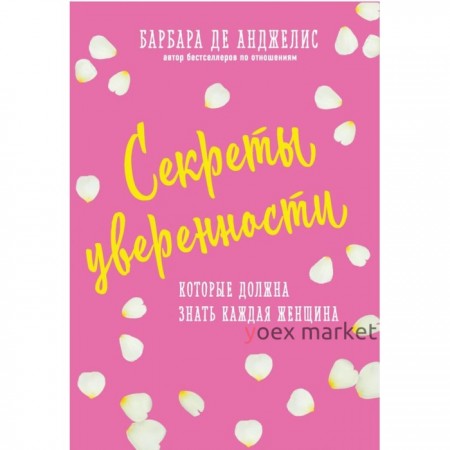 БАРБАРА ДЕ АНДЖЕЛИС
автор бестселлеров по отношениям

Секреты уверенности

КОТОРЫЕ ДОЛЖНА ЗНАТЬ КАЖДАЯ ЖЕНЩИНА

yoex market